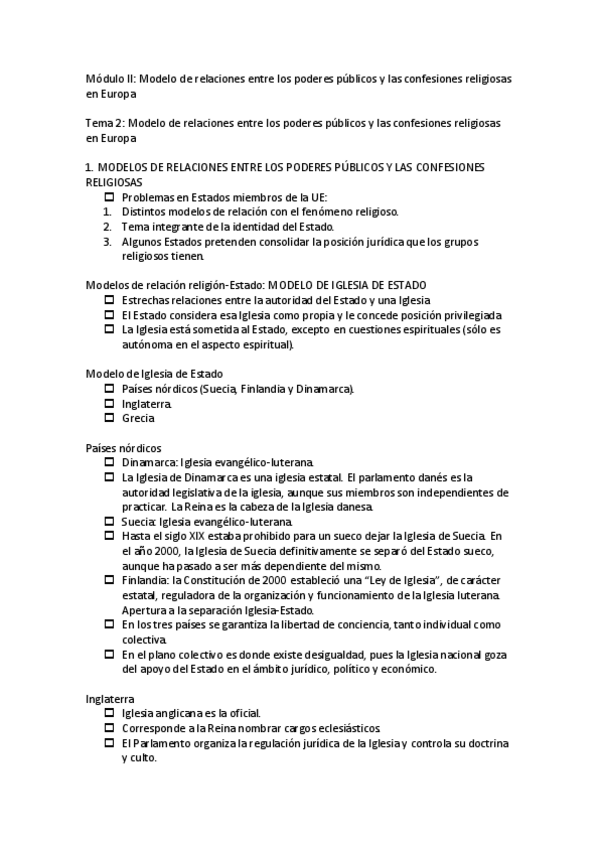 Módulo II: Modelo de relaciones entre los poderes públicos y las confesiones religiosas en Europa

Tema 2: Modelo de relaciones entre los poderes públicos y las confesiones religiosas en Europa

1. MODELOS DE RELACIONES ENTRE LOS PODERES PÚBLICOS Y LAS CONFESIONES RELIGIOSAS
☐ Problemas en Estados miembros de la UE:
1. Distintos modelos de relación con el fenómeno religioso.
2. Tema integrante de la identidad del Estado.
3. Algunos Estados pretenden consolidar la posición jurídica que los grupos religiosos tienen.

Modelos de relación religión-Estado: MODELO DE IGLESIA DE ESTADO
☐ Estrechas relaciones entre la autoridad del Estado y una Iglesia
☐ El Estado considera esa Iglesia como propia y le concede posición privilegiada
☐ La Iglesia está sometida al Estado, excepto en cuestiones espirituales (sólo es autónoma en el aspecto espiritual).

Modelo de Iglesia de Estado
☐ Países nórdicos (Suecia, Finlandia y Dinamarca).
☐ Inglaterra.
☐ Grecia

Países nórdicos
☐ Dinamarca: Iglesia evangélico-luterana.
☐ La Iglesia de Dinamarca es una iglesia estatal. El parlamento danés es la autoridad legislativa de la iglesia, aunque sus miembros son independientes de practicar. La Reina es la cabeza de la Iglesia danesa.
☐ Suecia: Iglesia evangélico-luterana.
☐ Hasta el siglo XIX estaba prohibido para un sueco dejar la Iglesia de Suecia. En el año 2000, la Iglesia de Suecia definitivamente se separó del Estado sueco, aunque ha pasado a ser más dependiente del mismo.
☐ Finlandia: la Constitución de 2000 estableció una "Ley de Iglesia", de carácter estatal, reguladora de la organización y funcionamiento de la Iglesia luterana. Apertura a la separación Iglesia-Estado.
☐ En los tres países se garantiza la libertad de conciencia, tanto individual como colectiva.
☐ En el plano colectivo es donde existe desigualdad, pues la Iglesia nacional goza del apoyo del Estado en el ámbito jurídico, político y económico.

Inglaterra
☐ Iglesia anglicana es la oficial.
☐ Corresponde a la Reina nombrar cargos eclesiásticos.
☐ El Parlamento organiza la regulación jurídica de la Iglesia y controla su doctrina y culto.